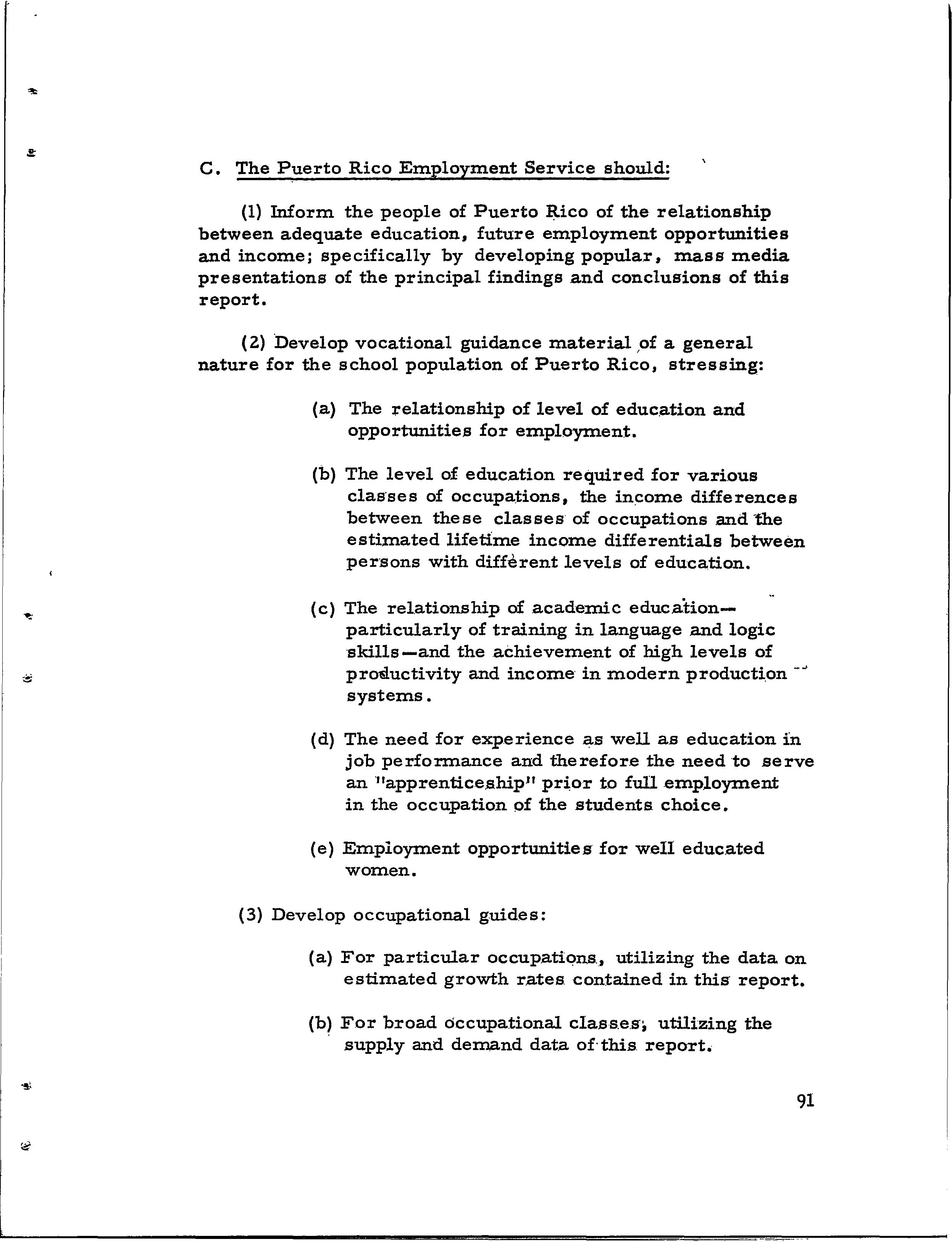 C. The Puerto Rico Employment Service should:

(1) Inform the people of Puerto Rico of the relationship between adequate education, future employment opportunities and income; specifically by developing popular, mass media presentations of the principal findings and conclusions of this report.

(2) Develop vocational guidance material of a general nature for the school population of Puerto Rico, stressing:

(a) The relationship of level of education and opportunities for employment.

(b) The level of education required for various classes of occupations, the income differences between these classes of occupations and the estimated lifetime income differentials between persons with different levels of education.

(c) The relationship of academic education—particularly of training in language and logic skills—and the achievement of high levels of productivity and income in modern production systems.

(d) The need for experience as well as education in job performance and therefore the need to serve an "apprenticeship" prior to full employment in the occupation of the students choice.

(e) Employment opportunities for well educated women.

(3) Develop occupational guides:

(a) For particular occupations, utilizing the data on estimated growth rates contained in this report.

(b) For broad occupational classes, utilizing the supply and demand data of this report.

91